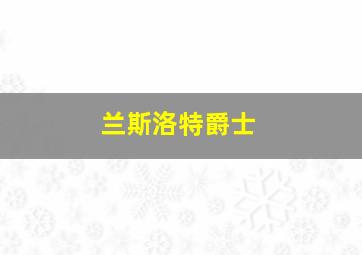 兰斯洛特爵士